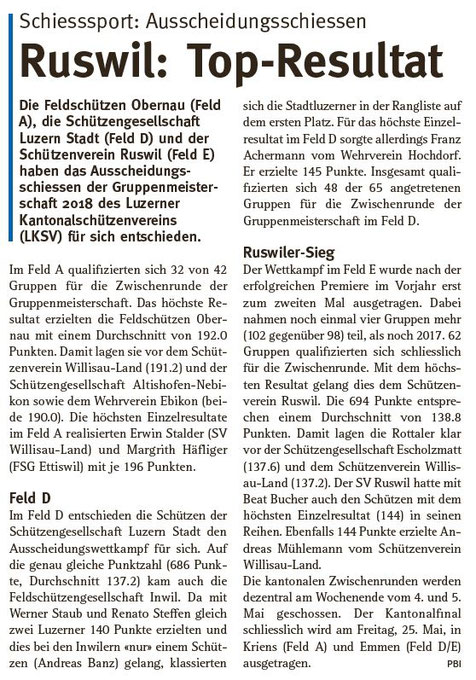 Schiesssport: Ausscheidungsschiessen

Ruswil: Top-Resultat

Die Feldschützen Obernau (Feld A), die Schützengesellschaft Luzern Stadt (Feld D) und der Schützenverein Ruswil (Feld E) haben das Ausscheidungsschiessen der Gruppenmeisterschaft 2018 des Luzerner Kantonalschützenvereins (LKSV) für sich entschieden.

Im Feld A qualifizierten sich 32 von 42 Gruppen für die Zwischenrunde der Gruppenmeisterschaft. Das höchste Resultat erzielten die Feldschützen Obernau mit einem Durchschnitt von 192.0 Punkten. Damit lagen sie vor dem Schützenverein Willisau-Land (191.2) und der Schützengesellschaft Altishofen-Nebikon sowie dem Wehrverein Ebikon (beide 190.0). Die höchsten Einzelresultate im Feld A realisierten Erwin Stalder (SV Willisau-Land) und Margrith Häfliger (FSG Ettiswil) mit je 196 Punkten.

Feld D

Im Feld D entschieden die Schützen der Schützengesellschaft Luzern Stadt den Ausscheidungswettkampf für sich. Auf die genau gleiche Punktzahl (686 Punkte, Durchschnitt 137.2) kam auch die Feldschützengesellschaft Inwil. Da mit Werner Staub und Renato Steffen gleich zwei Luzerner 140 Punkte erzielten und dies bei den Inwilern «nur» einem Schützen (Andreas Banz) gelang, klassierten sich die Stadtluzerner in der Rangliste auf dem ersten Platz. Für das höchste Einzelresultat im Feld D sorgte allerdings Franz Achermann vom Wehrverein Hochdorf. Er erzielte 145 Punkte. Insgesamt qualifizierten sich 48 der 65 angetretenen Gruppen für die Zwischenrunde der Gruppenmeisterschaft im Feld D.

Ruswiler-Sieg

Der Wettkampf im Feld E wurde nach der erfolgreichen Premiere im Vorjahr erst zum zweiten Mal ausgetragen. Dabei nahmen noch einmal vier Gruppen mehr (102 gegenüber 98) teil, als noch 2017. 62 Gruppen qualifizierten sich schliesslich für die Zwischenrunde. Mit dem höchsten Resultat gelang dies dem Schützenverein Ruswil. Die 694 Punkte entsprechen einem Durchschnitt von 138.8 Punkten. Damit lagen die Rottaler klar vor der Schützengesellschaft Escholzmatt (137.6) und dem Schützenverein Willisau-Land (137.2). Der SV Ruswil hatte mit Beat Bucher auch den Schützen mit dem höchsten Einzelresultat (144) in seinen Reihen. Ebenfalls 144 Punkte erzielte Andreas Mühlemann vom Schützenverein Willisau-Land.
Die kantonalen Zwischenrunden werden dezentral am Wochenende vom 4. und 5. Mai geschossen. Der Kantonalfinal schliesslich wird am Freitag, 25. Mai, in Kriens (Feld A) und Emmen (Feld D/E) ausgetragen. PBI